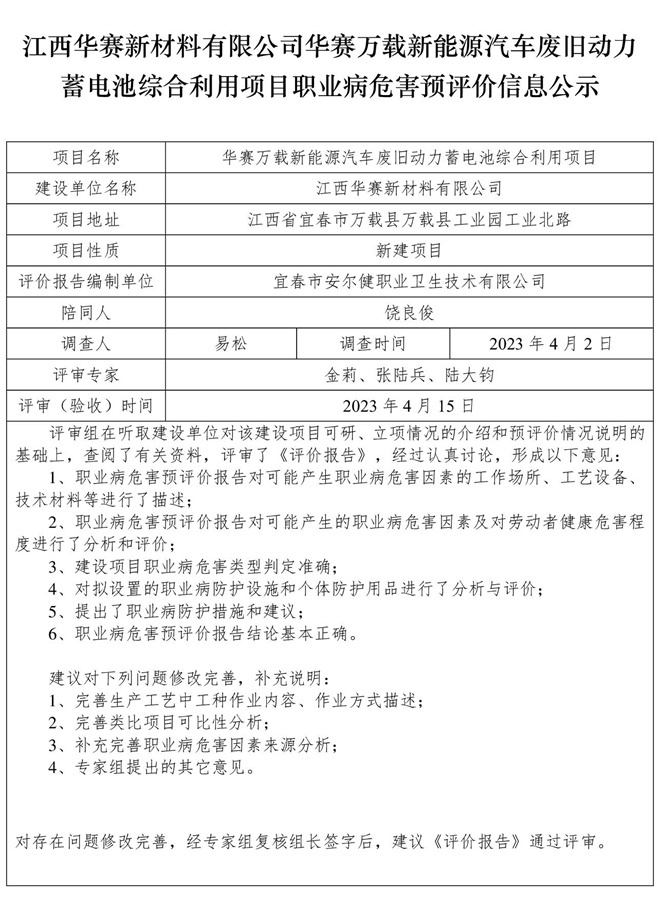 江西华赛新材料有限公司华赛万载新能源汽车废旧动力蓄电池综合利用项目职业病危害预评价信息公示

| 项目名称 | 华赛万载新能源汽车废旧动力蓄电池综合利用项目 | | |
|---|---|---|---|
| 建设单位名称 | 江西华赛新材料有限公司 | | |
| 项目地址 | 江西省宜春市万载县万载县工业园工业北路 | | |
| 项目性质 | 新建项目 | | |
| 评价报告编制单位 | 宜春市安尔健职业卫生技术有限公司 | | |
| 陪同人 | 饶良俊 | | |
| 调查人 | 易松 | 调查时间 | 2023 年 4 月 2 日 |
| 评审专家 | 金莉、张陆兵、陆大钧 | | |
| 评审（验收）时间 | 2023 年 4 月 15 日 | | |

评审组在听取建设单位对该建设项目可研、立项情况的介绍和预评价情况说明的基础上，查阅了有关资料，评审了《评价报告》，经过认真讨论，形成以下意见：
1、职业病危害预评价报告对可能产生职业病危害因素的工作场所、工艺设备、技术材料等进行了描述；
2、职业病危害预评价报告对可能产生的职业病危害因素及对劳动者健康危害程度进行了分析和评价；
3、建设项目职业病危害类型判定准确；
4、对拟设置的职业病防护设施和个体防护用品进行了分析与评价；
5、提出了职业病防护措施和建议；
6、职业病危害预评价报告结论基本正确。

建议对下列问题修改完善，补充说明：
1、完善生产工艺中工种作业内容、作业方式描述；
2、完善类比项目可比性分析；
3、补充完善职业病危害因素来源分析；
4、专家组提出的其它意见。

对存在问题修改完善，经专家组复核组长签字后，建议《评价报告》通过评审。